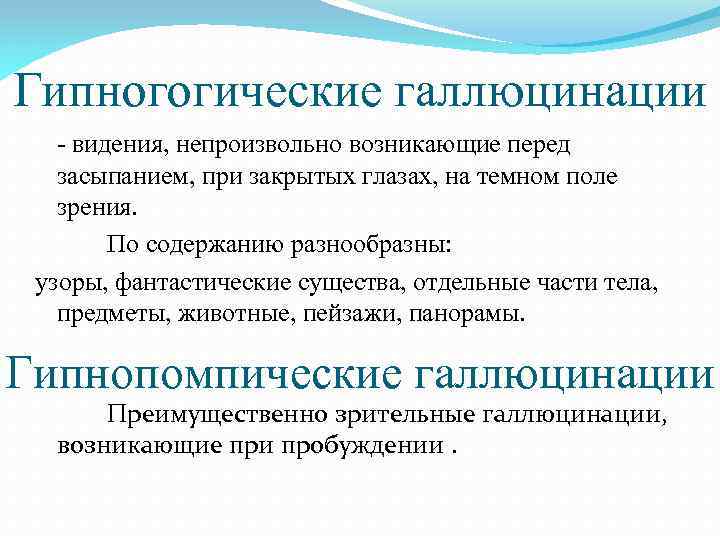 Гипногогические галлюцинации

- видения, непроизвольно возникающие перед засыпанием, при закрытых глазах, на темном поле зрения.

По содержанию разнообразны:

узоры, фантастические существа, отдельные части тела, предметы, животные, пейзажи, панорамы.

Гипнопомпические галлюцинации

Преимущественно зрительные галлюцинации, возникающие при пробуждении .